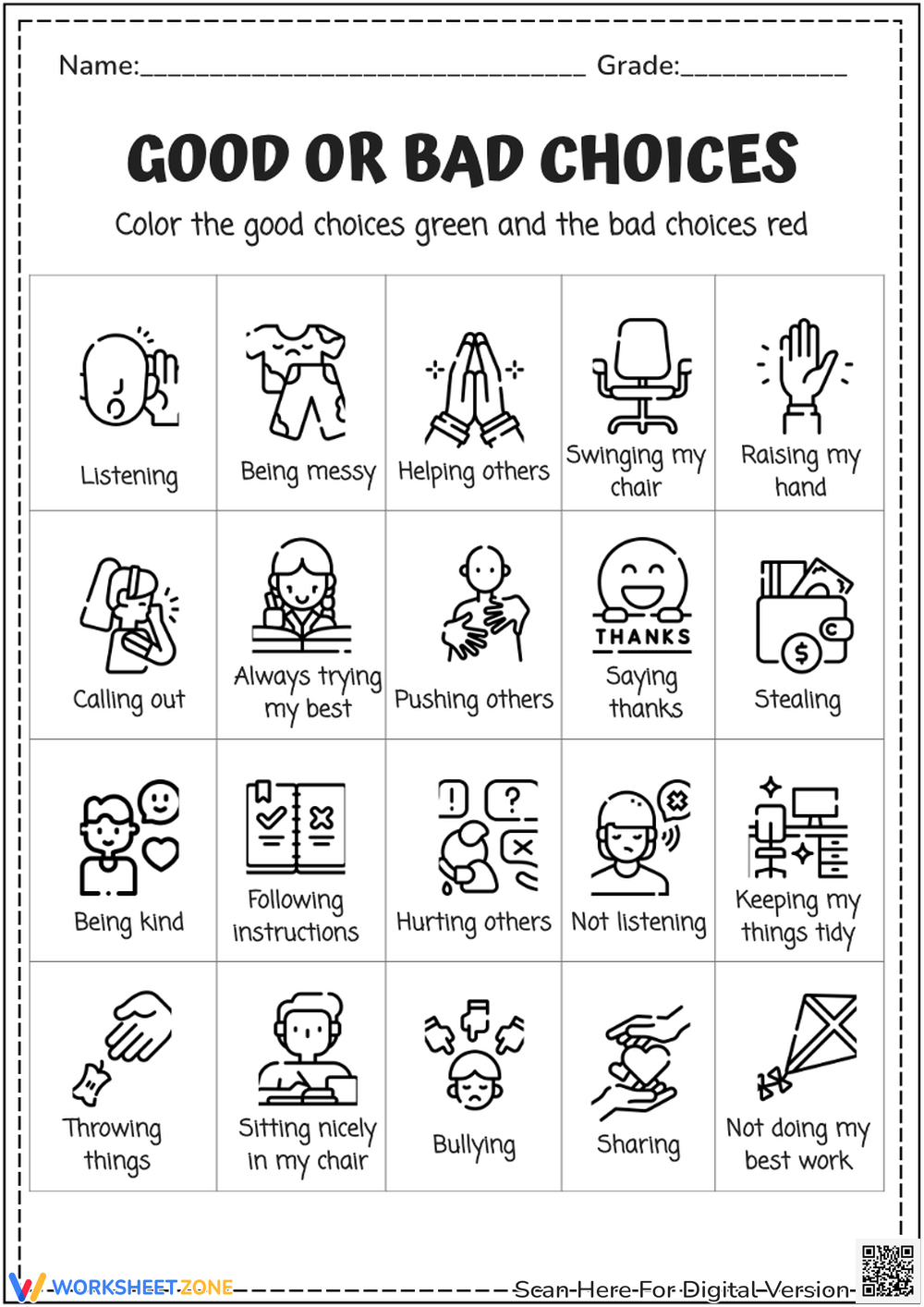 Name:____ Grade:____

GOOD OR BAD CHOICES

Color the good choices green and the bad choices red

| Listening | Being messy | Helping others | Swinging my chair | Raising my hand |
|---|---|---|---|---|
| Calling out | Always trying my best | Pushing others | THANKS Saying thanks | Stealing |
| Being kind | Following instructions | Hurting others | Not listening | Keeping my things tidy |
| Throwing things | Sitting nicely in my chair | Bullying | Sharing | Not doing my best work |

WORKSHEETZONE

Scan Here For Digital Version